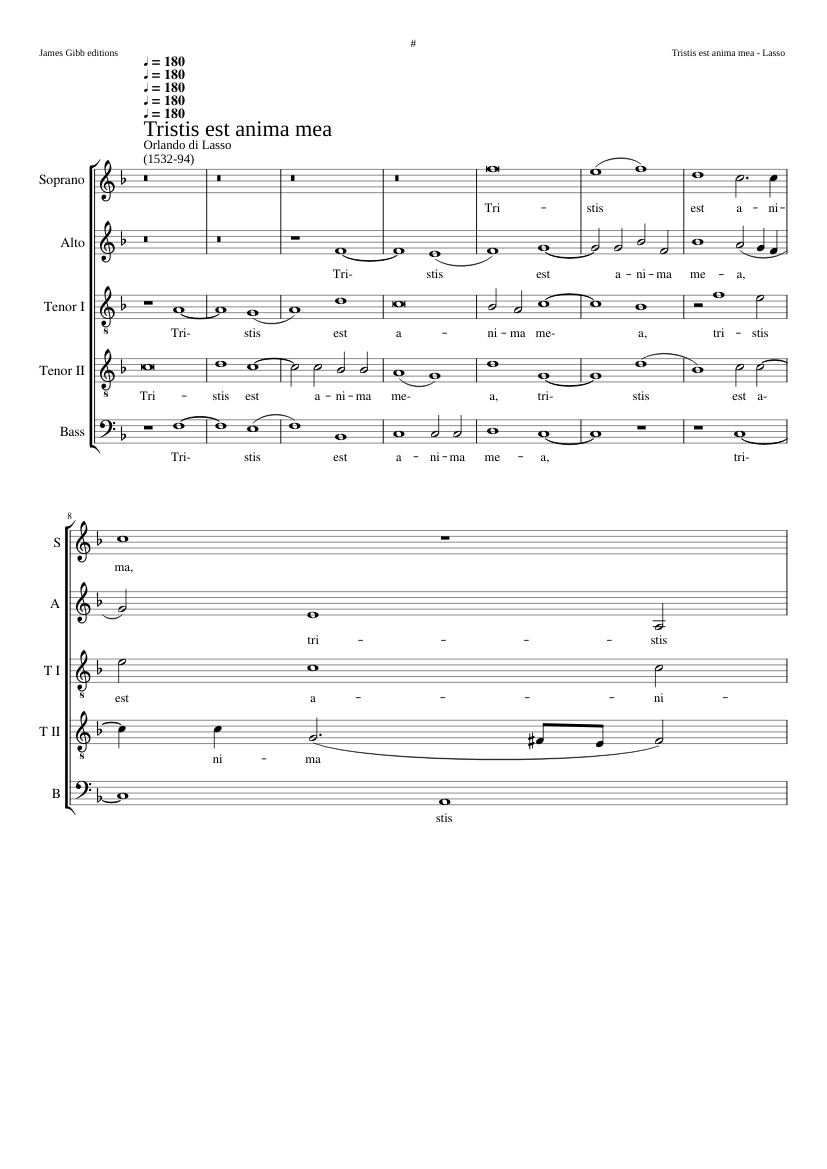 James Gibb editions

#

Tristis est anima mea - Lasso

♩ = 180
♩ = 180
♩ = 180
♩ = 180
♩ = 180

Tristis est anima mea

Orlando di Lasso
(1532-94)

Soprano

Tri - stis est a - ni-

Alto

Tri- stis est a - ni - ma me - a,

Tenor I

Tri- stis est a - ni - ma me- a, tri - stis

Tenor II

Tri - stis est a - ni - ma me- a, tri- stis est a-

Bass

Tri- stis est a - ni - ma me - a, tri-

8

S

ma,

A

tri - - - - stis

T I

est a - - - - ni -

T II

ni - ma

B

stis